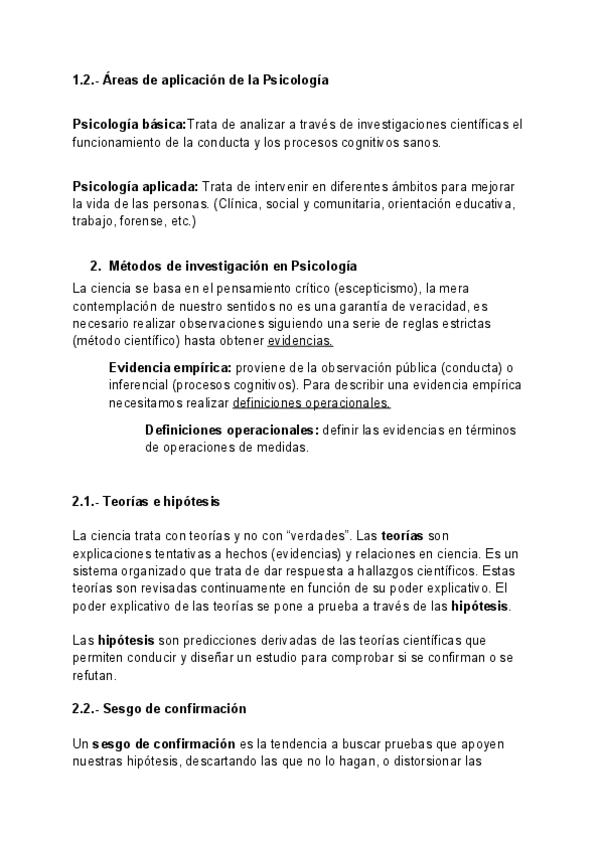 1.2.- Áreas de aplicación de la Psicología

Psicología básica:Trata de analizar a través de investigaciones científicas el funcionamiento de la conducta y los procesos cognitivos sanos.

Psicología aplicada: Trata de intervenir en diferentes ámbitos para mejorar la vida de las personas. (Clínica, social y comunitaria, orientación educativa, trabajo, forense, etc.)

2. Métodos de investigación en Psicología

La ciencia se basa en el pensamiento crítico (escepticismo), la mera contemplación de nuestro sentidos no es una garantía de veracidad, es necesario realizar observaciones siguiendo una serie de reglas estrictas (método científico) hasta obtener evidencias.

Evidencia empírica: proviene de la observación pública (conducta) o inferencial (procesos cognitivos). Para describir una evidencia empírica necesitamos realizar definiciones operacionales.

Definiciones operacionales: definir las evidencias en términos de operaciones de medidas.

2.1.- Teorías e hipótesis

La ciencia trata con teorías y no con “verdades”. Las teorías son explicaciones tentativas a hechos (evidencias) y relaciones en ciencia. Es un sistema organizado que trata de dar respuesta a hallazgos científicos. Estas teorías son revisadas continuamente en función de su poder explicativo. El poder explicativo de las teorías se pone a prueba a través de las hipótesis.

Las hipótesis son predicciones derivadas de las teorías científicas que permiten conducir y diseñar un estudio para comprobar si se confirman o se refutan.

2.2.- Sesgo de confirmación

Un sesgo de confirmación es la tendencia a buscar pruebas que apoyen nuestras hipótesis, descartando las que no lo hagan, o distorsionar las